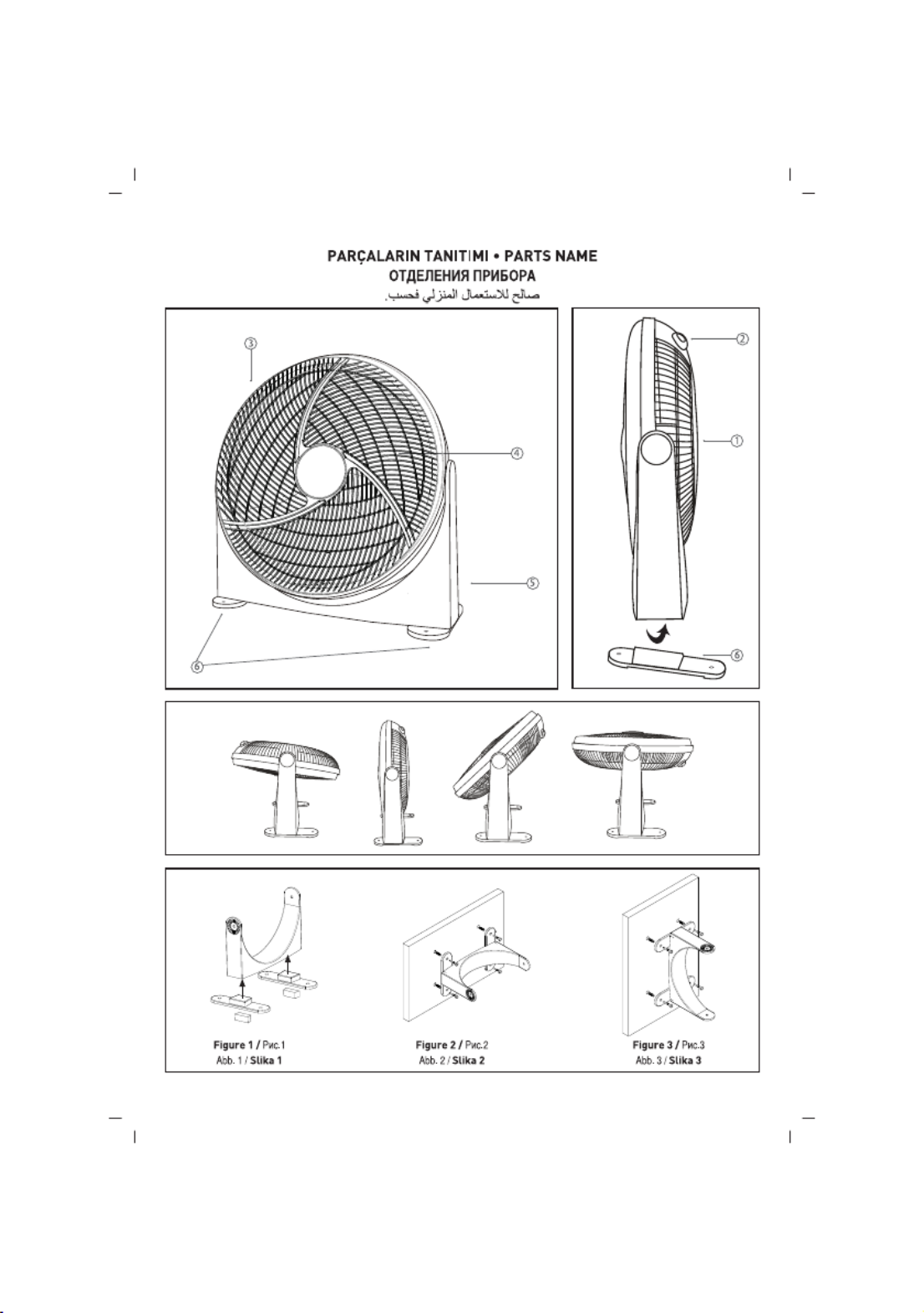 PARÇALARIN TANITIMI • PARTS NAME
ОТДЕЛЕНИЯ ПРИБОРА
صالح للاستعمال المنزلي فحسب.

③
④
⑤
⑥
②
①
⑥

Figure 1 / Рис.1
Abb. 1 / Slika 1

Figure 2 / Рис.2
Abb. 2 / Slika 2

Figure 3 / Рис.3
Abb. 3 / Slika 3